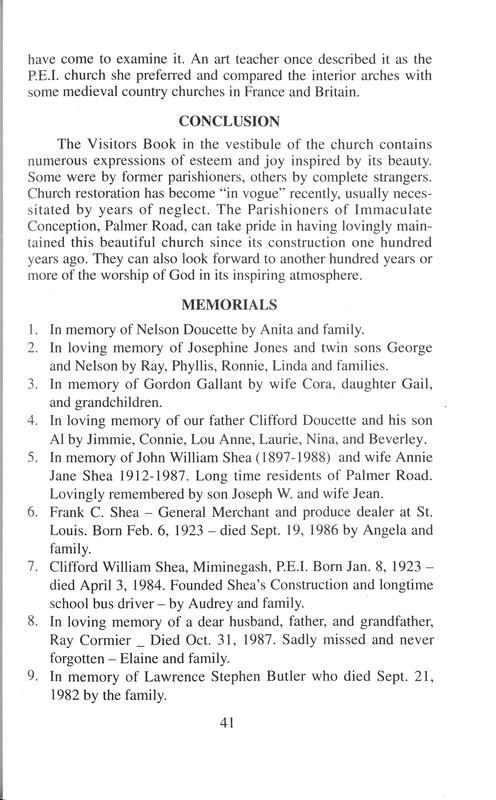 have come to examine it. An art teacher once described it as the P.E.I. church she preferred and compared the interior arches with some medieval country churches in France and Britain.

CONCLUSION

The Visitors Book in the vestibule of the church contains numerous expressions of esteem and joy inspired by its beauty. Some were by former parishioners, others by complete strangers. Church restoration has become "in vogue" recently, usually necessitated by years of neglect. The Parishioners of Immaculate Conception, Palmer Road, can take pride in having lovingly maintained this beautiful church since its construction one hundred years ago. They can also look forward to another hundred years or more of the worship of God in its inspiring atmosphere.

MEMORIALS

1. In memory of Nelson Doucette by Anita and family.
2. In loving memory of Josephine Jones and twin sons George and Nelson by Ray, Phyllis, Ronnie, Linda and families.
3. In memory of Gordon Gallant by wife Cora, daughter Gail, and grandchildren.
4. In loving memory of our father Clifford Doucette and his son Al by Jimmie, Connie, Lou Anne, Laurie, Nina, and Beverley.
5. In memory of John William Shea (1897-1988) and wife Annie Jane Shea 1912-1987. Long time residents of Palmer Road. Lovingly remembered by son Joseph W. and wife Jean.
6. Frank C. Shea – General Merchant and produce dealer at St. Louis. Born Feb. 6, 1923 – died Sept. 19, 1986 by Angela and family.
7. Clifford William Shea, Miminegash, P.E.I. Born Jan. 8, 1923 – died April 3, 1984. Founded Shea's Construction and longtime school bus driver – by Audrey and family.
8. In loving memory of a dear husband, father, and grandfather, Ray Cormier _ Died Oct. 31, 1987. Sadly missed and never forgotten – Elaine and family.
9. In memory of Lawrence Stephen Butler who died Sept. 21, 1982 by the family.

41